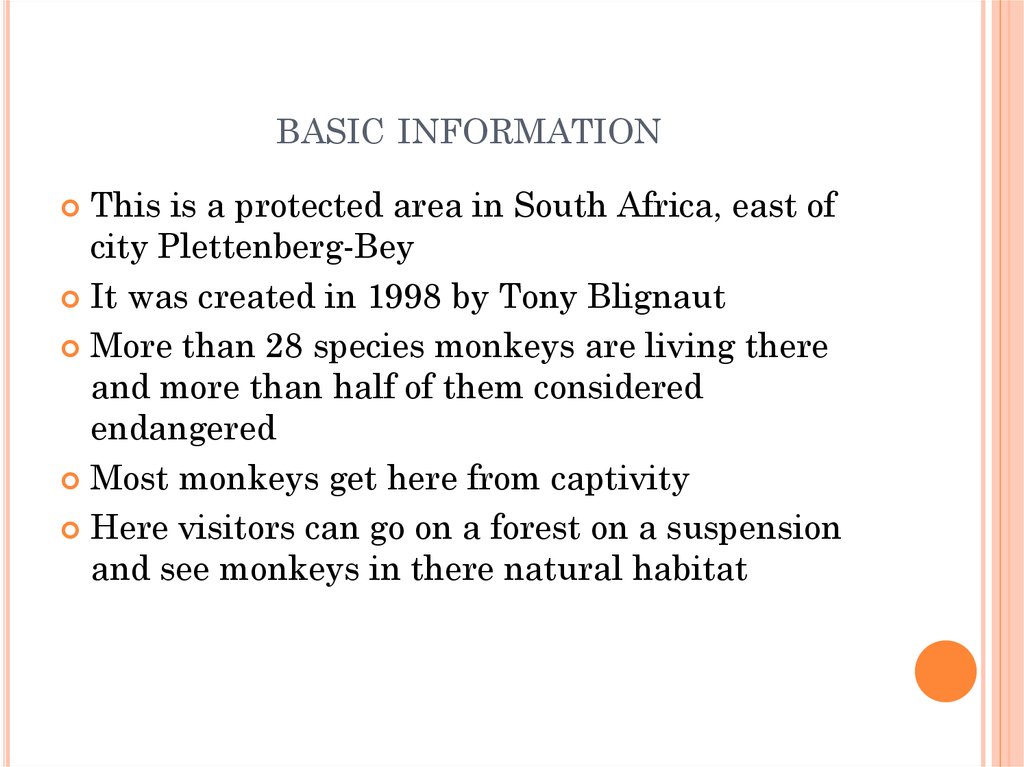 BASIC INFORMATION

• This is a protected area in South Africa, east of city Plettenberg-Bey
• It was created in 1998 by Tony Blignaut
• More than 28 species monkeys are living there and more than half of them considered endangered
• Most monkeys get here from captivity
• Here visitors can go on a forest on a suspension and see monkeys in there natural habitat